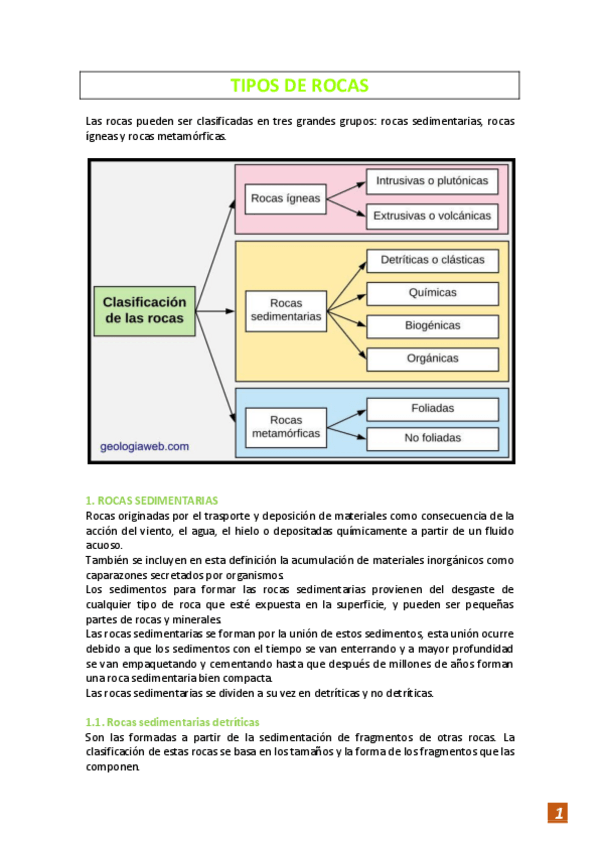 TIPOS DE ROCAS

Las rocas pueden ser clasificadas en tres grandes grupos: rocas sedimentarias, rocas ígneas y rocas metamórficas.

Clasificación de las rocas

Rocas ígneas

Intrusivas o plutónicas

Extrusivas o volcánicas

Rocas sedimentarias

Detríticas o clásticas

Químicas

Biogénicas

Orgánicas

Rocas metamórficas

Foliadas

No foliadas

geologiaweb.com

1. ROCAS SEDIMENTARIAS
Rocas originadas por el trasporte y deposición de materiales como consecuencia de la acción del viento, el agua, el hielo o depositadas químicamente a partir de un fluido acuoso.
También se incluyen en esta definición la acumulación de materiales inorgánicos como caparazones secretados por organismos.
Los sedimentos para formar las rocas sedimentarias provienen del desgaste de cualquier tipo de roca que esté expuesta en la superficie, y pueden ser pequeñas partes de rocas y minerales.
Las rocas sedimentarias se forman por la unión de estos sedimentos, esta unión ocurre debido a que los sedimentos con el tiempo se van enterrando y a mayor profundidad se van empaquetando y cementando hasta que después de millones de años forman una roca sedimentaria bien compacta.
Las rocas sedimentarias se dividen a su vez en detríticas y no detríticas.

1.1. Rocas sedimentarias detríticas
Son las formadas a partir de la sedimentación de fragmentos de otras rocas. La clasificación de estas rocas se basa en los tamaños y la forma de los fragmentos que las componen.

1